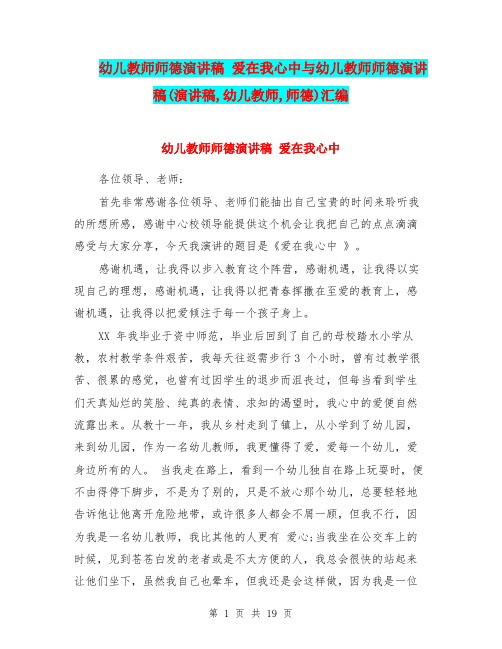 幼儿教师师德演讲稿 爱在我心中与幼儿教师师德演讲稿(演讲稿,幼儿教师,师德)汇编

幼儿教师师德演讲稿 爱在我心中

各位领导、老师：

首先非常感谢各位领导、老师们能抽出自己宝贵的时间来聆听我的所想所感，感谢中心校领导能提供这个机会让我把自己的点点滴滴感受与大家分享，今天我演讲的题目是《爱在我心中 》。

感谢机遇，让我得以步入教育这个阵营，感谢机遇，让我得以实现自己的理想，感谢机遇，让我得以把青春挥撒在至爱的教育上，感谢机遇，让我得以把爱倾注于每一个孩子身上。

XX 年我毕业于资中师范，毕业后回到了自己的母校踏水小学从教，农村教学条件艰苦，我每天往返需步行 3 个小时，曾有过教学很苦、很累的感觉，也曾有过因学生的退步而沮丧过，但每当看到学生们天真灿烂的笑脸、纯真的表情、求知的渴望时，我心中的爱便自然流露出来。从教十一年，我从乡村走到了镇上，从小学到了幼儿园，来到幼儿园，作为一名幼儿教师，我更懂得了爱，爱每一个幼儿，爱身边所有的人。 当我走在路上，看到一个幼儿独自在路上玩耍时，便不由得停下脚步，不是为了别的，只是不放心那个幼儿，总要轻轻地告诉他让他离开危险地带，或许很多人都会不屑一顾，但我不行，因为我是一名幼儿教师，我比其他的人更有 爱心;当我坐在公交车上的时候，见到苍苍白发的老者或是不太方便的人，我总会很快的站起来让他们坐下，虽然我自己也晕车，但我还是会这样做，因为我是一位

第 1 页 共 19 页